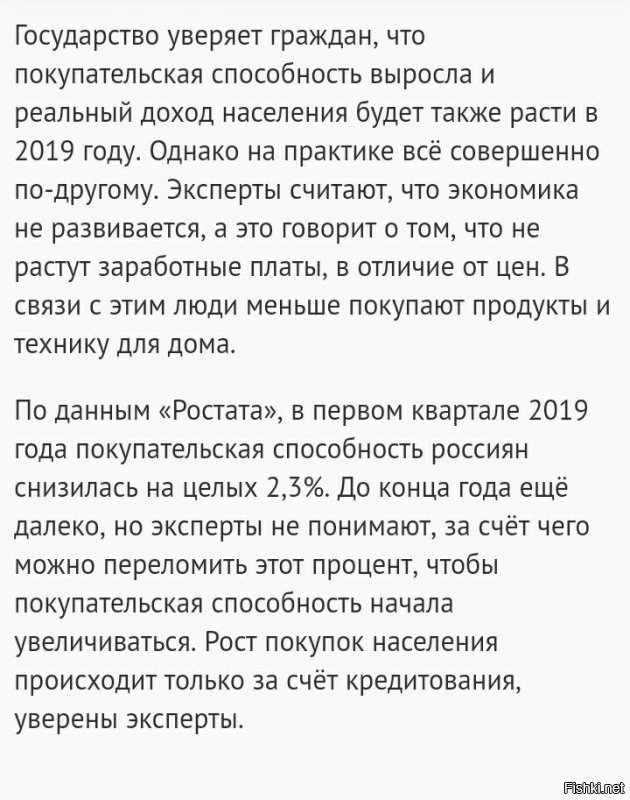 Государство уверяет граждан, что покупательская способность выросла и реальный доход населения будет также расти в 2019 году. Однако на практике всё совершенно по-другому. Эксперты считают, что экономика не развивается, а это говорит о том, что не растут заработные платы, в отличие от цен. В связи с этим люди меньше покупают продукты и технику для дома.

По данным «Ростата», в первом квартале 2019 года покупательская способность россиян снизилась на целых 2,3%. До конца года ещё далеко, но эксперты не понимают, за счёт чего можно переломить этот процент, чтобы покупательская способность начала увеличиваться. Рост покупок населения происходит только за счёт кредитования, уверены эксперты.

Fishki.net